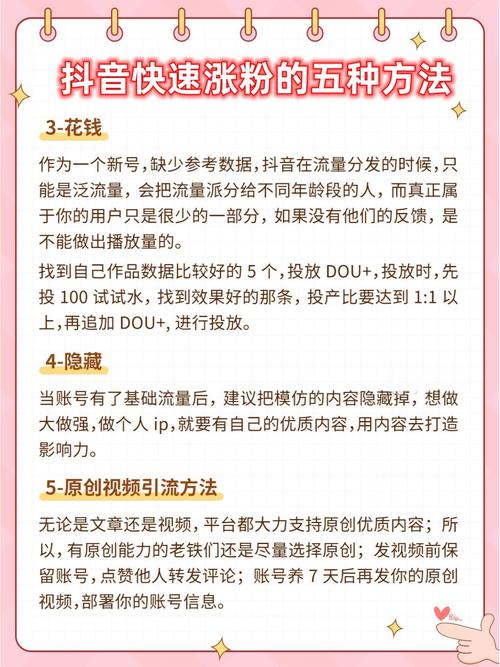 抖音快速涨粉的五种方法

3-花钱

作为一个新号，缺少参考数据，抖音在流量分发的时候，只能是泛流量，会把流量派分给不同年龄段的人，而真正属于你的用户只是很少的一部分，如果没有他们的反馈，是不能做出播放量的。

找到自己作品数据比较好的 5 个，投放 DOU+，投放时，先投 100 试试水，找到效果好的那条，投产比要达到 1:1 以上，再追加 DOU+，进行投放。

4-隐藏

当账号有了基础流量后，建议把模仿的内容隐藏掉，想做大做强，做个人 ip，就要有自己的优质内容，用内容去打造影响力。

5-原创视频引流方法

无论是文章还是视频，平台都大力支持原创优质内容；所以，有原创能力的老铁们还是尽量选择原创；发视频前保留账号，点赞他人转发评论；账号养 7 天后再发你的原创视频，部署你的账号信息。